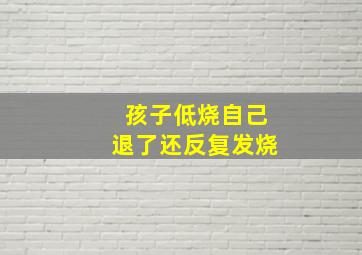 孩子低烧自己
退了还反复发烧